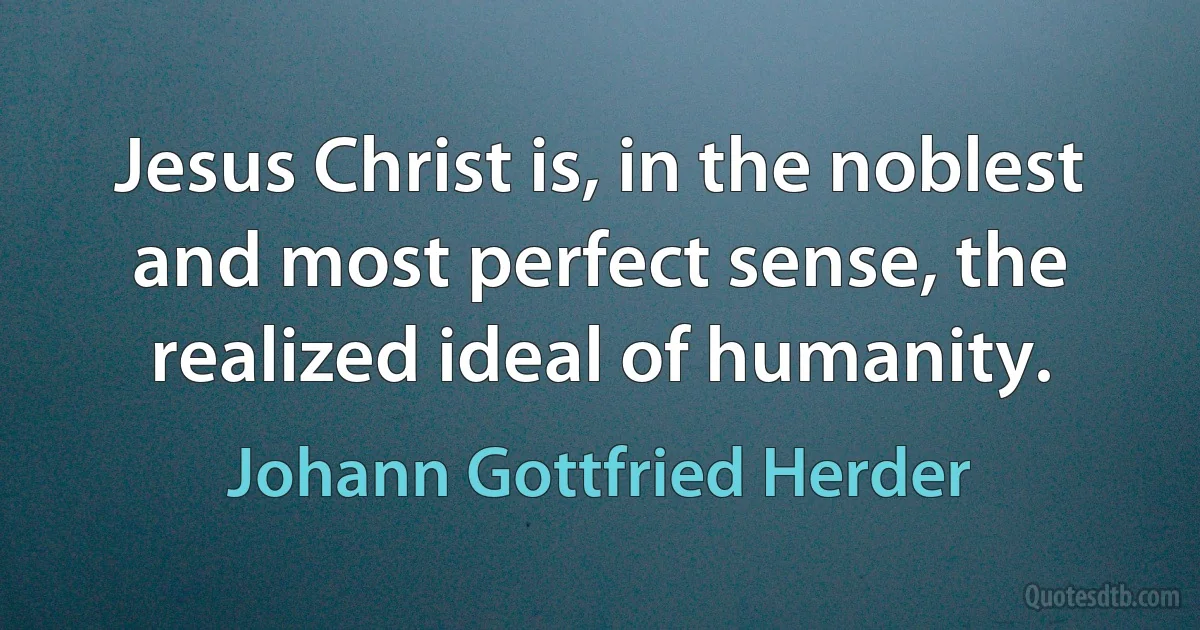 Jesus Christ is, in the noblest and most perfect sense, the realized ideal of humanity.

Johann Gottfried Herder

Quotesdtb.com